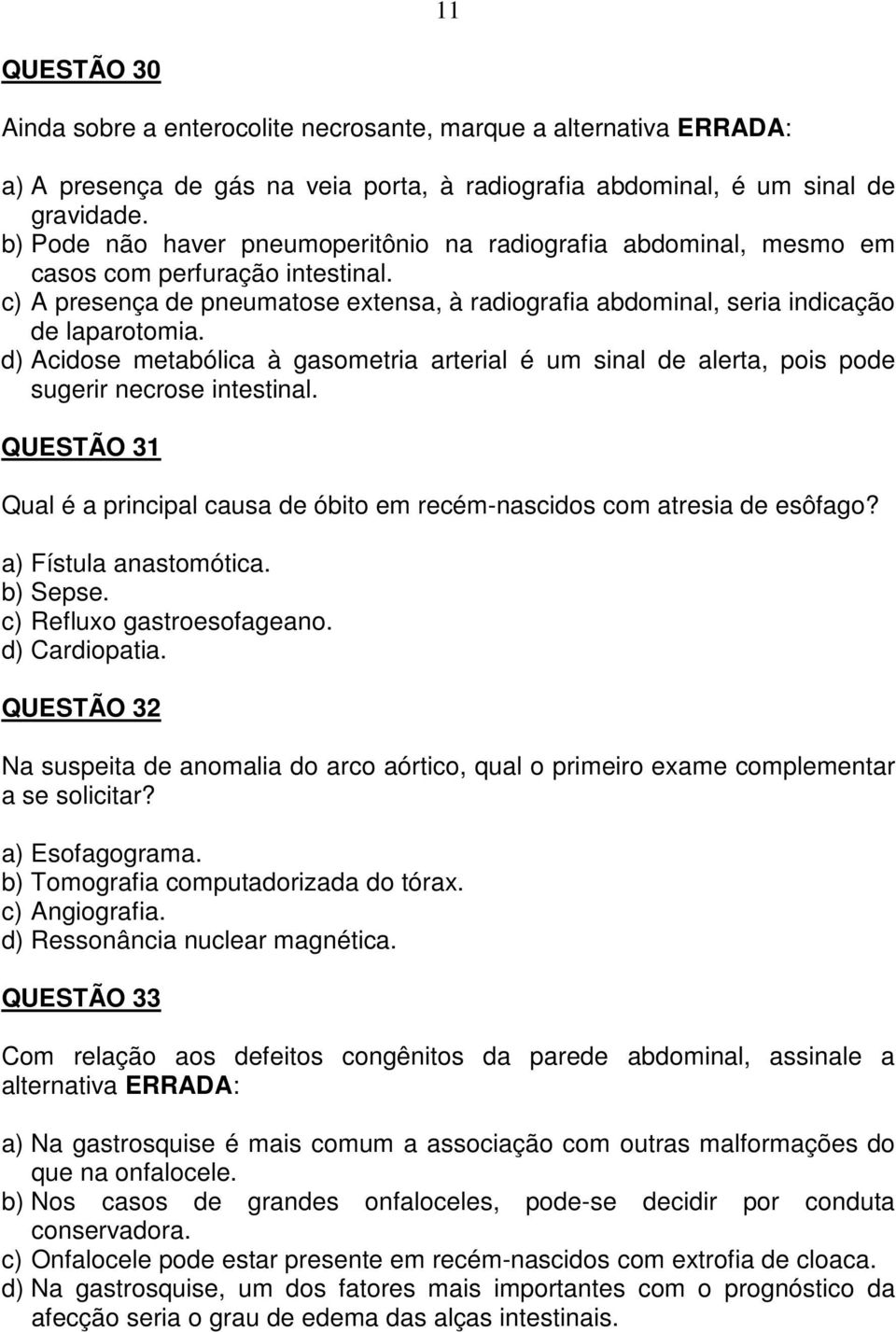 11

QUESTÃO 30

Ainda sobre a enterocolite necrosante, marque a alternativa ERRADA:

a) A presença de gás na veia porta, à radiografia abdominal, é um sinal de gravidade.
b) Pode não haver pneumoperitônio na radiografia abdominal, mesmo em casos com perfuração intestinal.
c) A presença de pneumatose extensa, à radiografia abdominal, seria indicação de laparotomia.
d) Acidose metabólica à gasometria arterial é um sinal de alerta, pois pode sugerir necrose intestinal.

QUESTÃO 31

Qual é a principal causa de óbito em recém-nascidos com atresia de esôfago?

a) Fístula anastomótica.
b) Sepse.
c) Refluxo gastroesofageano.
d) Cardiopatia.

QUESTÃO 32

Na suspeita de anomalia do arco aórtico, qual o primeiro exame complementar a se solicitar?

a) Esofagograma.
b) Tomografia computadorizada do tórax.
c) Angiografia.
d) Ressonância nuclear magnética.

QUESTÃO 33

Com relação aos defeitos congênitos da parede abdominal, assinale a alternativa ERRADA:

a) Na gastrosquise é mais comum a associação com outras malformações do que na onfalocele.
b) Nos casos de grandes onfaloceles, pode-se decidir por conduta conservadora.
c) Onfalocele pode estar presente em recém-nascidos com extrofia de cloaca.
d) Na gastrosquise, um dos fatores mais importantes com o prognóstico da afecção seria o grau de edema das alças intestinais.